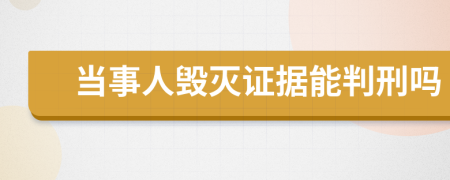 当事人毁灭证据能判刑吗